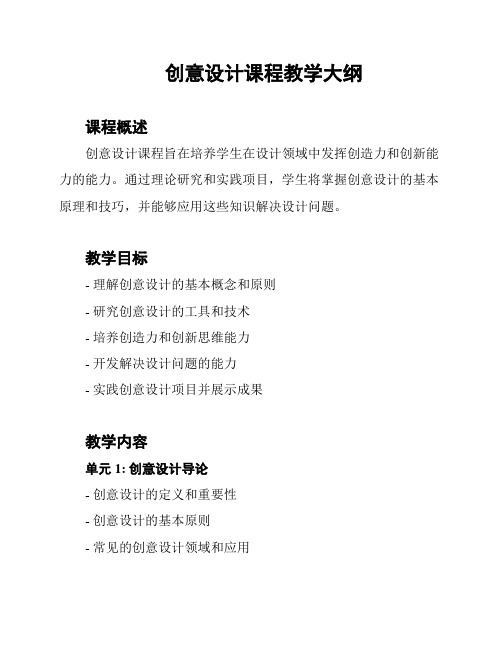 创意设计课程教学大纲

课程概述

创意设计课程旨在培养学生在设计领域中发挥创造力和创新能力的能力。通过理论研究和实践项目，学生将掌握创意设计的基本原理和技巧，并能够应用这些知识解决设计问题。

教学目标

- 理解创意设计的基本概念和原则
- 研究创意设计的工具和技术
- 培养创造力和创新思维能力
- 开发解决设计问题的能力
- 实践创意设计项目并展示成果

教学内容

单元 1: 创意设计导论

- 创意设计的定义和重要性
- 创意设计的基本原则
- 常见的创意设计领域和应用